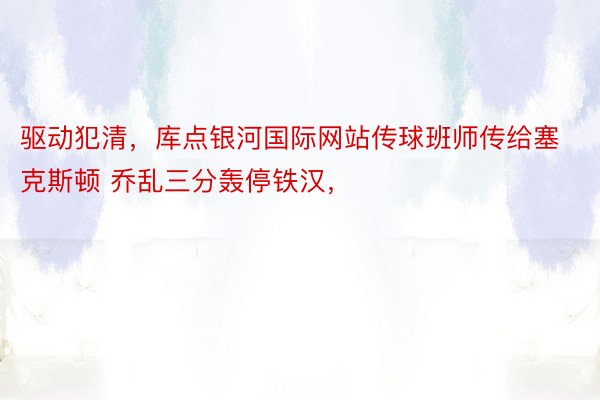 驱动犯清，库点银河国际网站传球班师传给塞克斯顿 乔乱三分轰停铁汉，